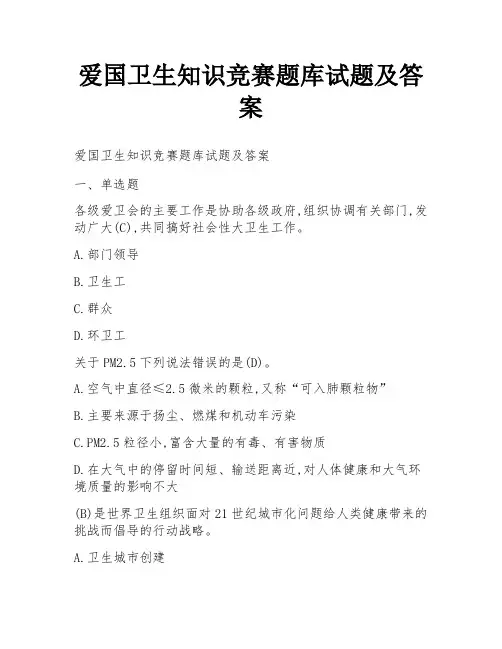 爱国卫生知识竞赛题库试题及答案

爱国卫生知识竞赛题库试题及答案

一、单选题

各级爱卫会的主要工作是协助各级政府,组织协调有关部门,发动广大(C),共同搞好社会性大卫生工作。

A.部门领导

B.卫生工

C.群众

D.环卫工

关于PM2.5下列说法错误的是(D)。

A.空气中直径≤2.5微米的颗粒,又称“可入肺颗粒物”

B.主要来源于扬尘、燃煤和机动车污染

C.PM2.5粒径小,富含大量的有毒、有害物质

D.在大气中的停留时间短、输送距离近,对人体健康和大气环境质量的影响不大

(B)是世界卫生组织面对21世纪城市化问题给人类健康带来的挑战而倡导的行动战略。

A.卫生城市创建